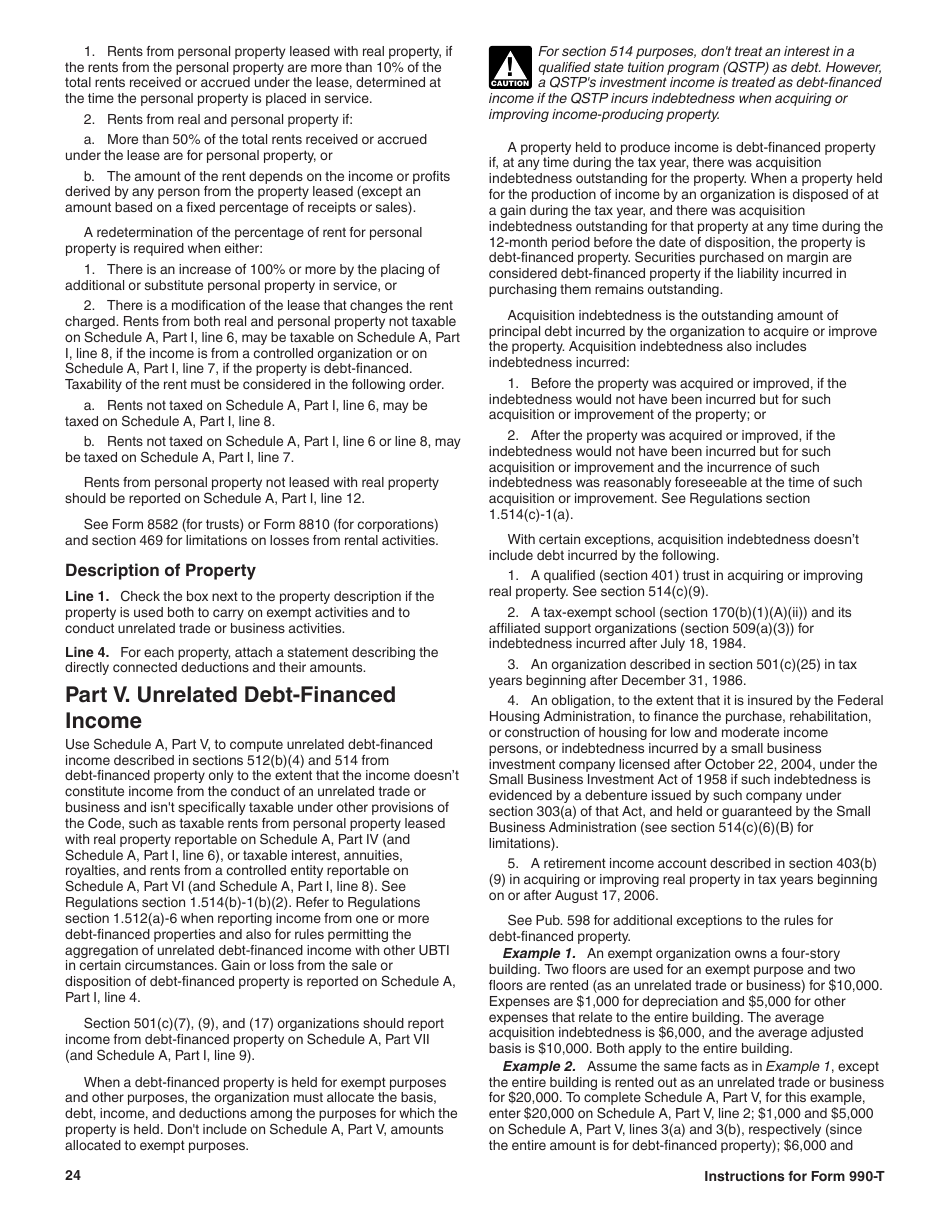 1. Rents from personal property leased with real property, if the rents from the personal property are more than 10% of the total rents received or accrued under the lease, determined at the time the personal property is placed in service.

2. Rents from real and personal property if:

a. More than 50% of the total rents received or accrued under the lease are for personal property, or

b. The amount of the rent depends on the income or profits derived by any person from the property leased (except an amount based on a fixed percentage of receipts or sales).

A redetermination of the percentage of rent for personal property is required when either:

1. There is an increase of 100% or more by the placing of additional or substitute personal property in service, or

2. There is a modification of the lease that changes the rent charged. Rents from both real and personal property not taxable on Schedule A, Part I, line 6, may be taxable on Schedule A, Part I, line 8, if the income is from a controlled organization or on Schedule A, Part I, line 7, if the property is debt-financed. Taxability of the rent must be considered in the following order.

a. Rents not taxed on Schedule A, Part I, line 6, may be taxed on Schedule A, Part I, line 8.

b. Rents not taxed on Schedule A, Part I, line 6 or line 8, may be taxed on Schedule A, Part I, line 7.

Rents from personal property not leased with real property should be reported on Schedule A, Part I, line 12.

See Form 8582 (for trusts) or Form 8810 (for corporations) and section 469 for limitations on losses from rental activities.

Description of Property

Line 1. Check the box next to the property description if the property is used both to carry on exempt activities and to conduct unrelated trade or business activities.

Line 4. For each property, attach a statement describing the directly connected deductions and their amounts.

Part V. Unrelated Debt-Financed Income

Use Schedule A, Part V, to compute unrelated debt-financed income described in sections 512(b)(4) and 514 from debt-financed property only to the extent that the income doesn't constitute income from the conduct of an unrelated trade or business and isn't specifically taxable under other provisions of the Code, such as taxable rents from personal property leased with real property reportable on Schedule A, Part IV (and Schedule A, Part I, line 6), or taxable interest, annuities, royalties, and rents from a controlled entity reportable on Schedule A, Part VI (and Schedule A, Part I, line 8). See Regulations section 1.514(b)-1(b)(2). Refer to Regulations section 1.512(a)-6 when reporting income from one or more debt-financed properties and also for rules permitting the aggregation of unrelated debt-financed income with other UBTI in certain circumstances. Gain or loss from the sale or disposition of debt-financed property is reported on Schedule A, Part I, line 4.

Section 501(c)(7), (9), and (17) organizations should report income from debt-financed property on Schedule A, Part VII (and Schedule A, Part I, line 9).

When a debt-financed property is held for exempt purposes and other purposes, the organization must allocate the basis, debt, income, and deductions among the purposes for which the property is held. Don't include on Schedule A, Part V, amounts allocated to exempt purposes.

CAUTION For section 514 purposes, don't treat an interest in a qualified state tuition program (QSTP) as debt. However, a QSTP's investment income is treated as debt-financed income if the QSTP incurs indebtedness when acquiring or improving income-producing property.

A property held to produce income is debt-financed property if, at any time during the tax year, there was acquisition indebtedness outstanding for the property. When a property held for the production of income by an organization is disposed of at a gain during the tax year, and there was acquisition indebtedness outstanding for that property at any time during the 12-month period before the date of disposition, the property is debt-financed property. Securities purchased on margin are considered debt-financed property if the liability incurred in purchasing them remains outstanding.

Acquisition indebtedness is the outstanding amount of principal debt incurred by the organization to acquire or improve the property. Acquisition indebtedness also includes indebtedness incurred:

1. Before the property was acquired or improved, if the indebtedness would not have been incurred but for such acquisition or improvement of the property; or

2. After the property was acquired or improved, if the indebtedness would not have been incurred but for such acquisition or improvement and the incurrence of such indebtedness was reasonably foreseeable at the time of such acquisition or improvement. See Regulations section 1.514(c)-1(a).

With certain exceptions, acquisition indebtedness doesn't include debt incurred by the following.

1. A qualified (section 401) trust in acquiring or improving real property. See section 514(c)(9).

2. A tax-exempt school (section 170(b)(1)(A)(ii)) and its affiliated support organizations (section 509(a)(3)) for indebtedness incurred after July 18, 1984.

3. An organization described in section 501(c)(25) in tax years beginning after December 31, 1986.

4. An obligation, to the extent that it is insured by the Federal Housing Administration, to finance the purchase, rehabilitation, or construction of housing for low and moderate income persons, or indebtedness incurred by a small business investment company licensed after October 22, 2004, under the Small Business Investment Act of 1958 if such indebtedness is evidenced by a debenture issued by such company under section 303(a) of that Act, and held or guaranteed by the Small Business Administration (see section 514(c)(6)(B) for limitations).

5. A retirement income account described in section 403(b)(9) in acquiring or improving real property in tax years beginning on or after August 17, 2006.

See Pub. 598 for additional exceptions to the rules for debt-financed property.

Example 1. An exempt organization owns a four-story building. Two floors are used for an exempt purpose and two floors are rented (as an unrelated trade or business) for $10,000. Expenses are $1,000 for depreciation and $5,000 for other expenses that relate to the entire building. The average acquisition indebtedness is $6,000, and the average adjusted basis is $10,000. Both apply to the entire building.

Example 2. Assume the same facts as in Example 1, except the entire building is rented out as an unrelated trade or business for $20,000. To complete Schedule A, Part V, for this example, enter $20,000 on Schedule A, Part V, line 2; $1,000 and $5,000 on Schedule A, Part V, lines 3(a) and 3(b), respectively (since the entire amount is for debt-financed property); $6,000 and

24

Instructions for Form 990-T